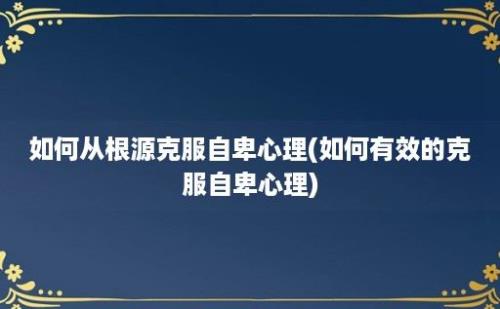 如何从根源克服自卑心理(如何有效的克服自卑心理)